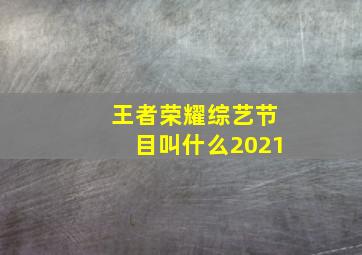 王者荣耀综艺节目叫什么2021